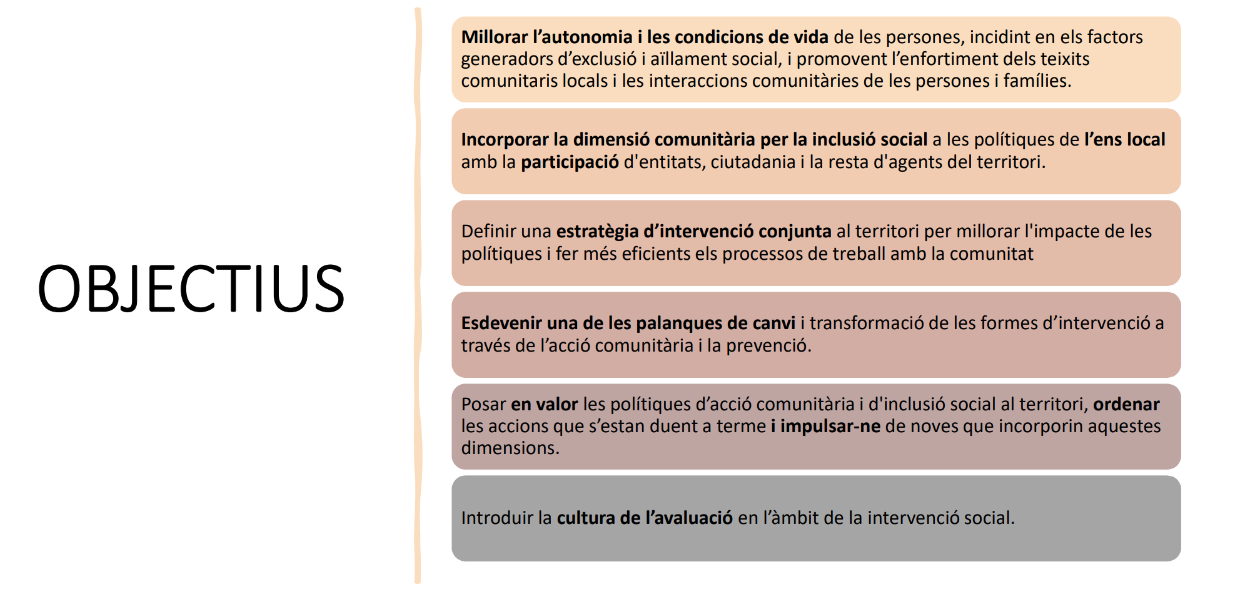 OBJECTIUS

Millorar l'autonomia i les condicions de vida de les persones, incidint en els factors generadors d'exclusió i aïllament social, i promovent l'enfortiment dels teixits comunitaris locals i les interaccions comunitàries de les persones i famílies.

Incorporar la dimensió comunitària per la inclusió social a les polítiques de l'ens local amb la participació d'entitats, ciutadania i la resta d'agents del territori.

Definir una estratègia d'intervenció conjunta al territori per millorar l'impacte de les polítiques i fer més eficients els processos de treball amb la comunitat

Esdevenir una de les palanques de canvi i transformació de les formes d'intervenció a través de l'acció comunitària i la prevenció.

Posar en valor les polítiques d'acció comunitària i d'inclusió social al territori, ordenar les accions que s'estan duent a terme i impulsar-ne de noves que incorporin aquestes dimensions.

Introduir la cultura de l'avaluació en l'àmbit de la intervenció social.